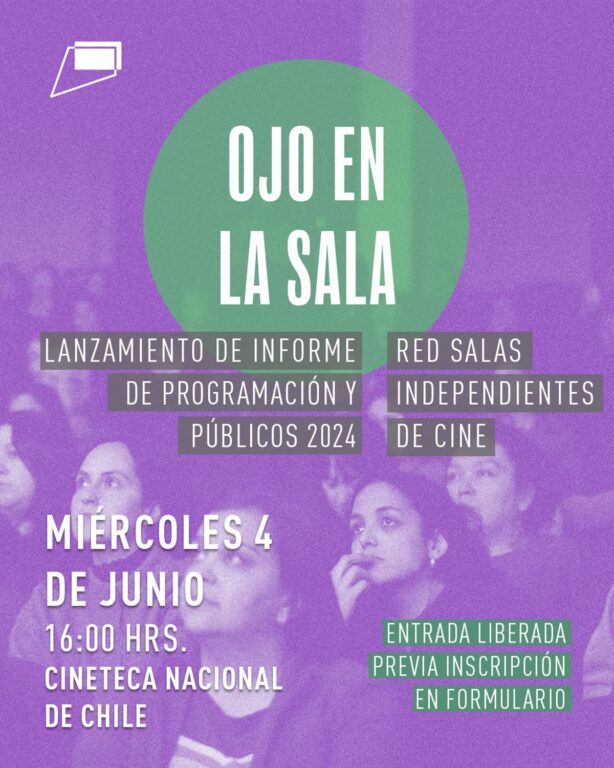 OJO EN LA SALA

LANZAMIENTO DE INFORME DE PROGRAMACIÓN Y PÚBLICOS 2024

RED SALAS INDEPENDIENTES DE CINE

MIÉRCOLES 4 DE JUNIO
16:00 HRS.
CINETECA NACIONAL DE CHILE

ENTRADA LIBERADA
PREVIA INSCRIPCIÓN
EN FORMULARIO